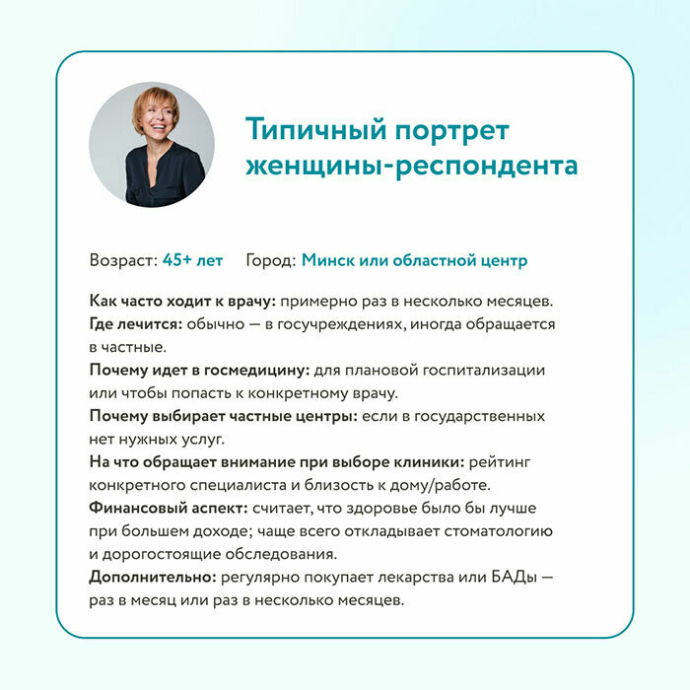 Типичный портрет женщины-респондента

Возраст: 45+ лет Город: Минск или областной центр

Как часто ходит к врачу: примерно раз в несколько месяцев.
Где лечится: обычно — в госучреждениях, иногда обращается в частные.
Почему идет в госмедицину: для плановой госпитализации или чтобы попасть к конкретному врачу.
Почему выбирает частные центры: если в государственных нет нужных услуг.
На что обращает внимание при выборе клиники: рейтинг конкретного специалиста и близость к дому/работе.
Финансовый аспект: считает, что здоровье было бы лучше при большем доходе; чаще всего откладывает стоматологию и дорогостоящие обследования.
Дополнительно: регулярно покупает лекарства или БАДы — раз в месяц или раз в несколько месяцев.